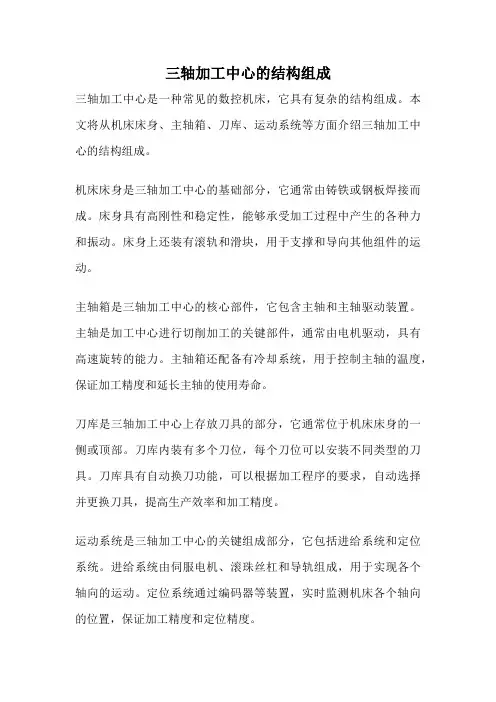 三轴加工中心的结构组成

三轴加工中心是一种常见的数控机床，它具有复杂的结构组成。本文将从机床床身、主轴箱、刀库、运动系统等方面介绍三轴加工中心的结构组成。

机床床身是三轴加工中心的基础部分，它通常由铸铁或钢板焊接而成。床身具有高刚性和稳定性，能够承受加工过程中产生的各种力和振动。床身上还装有滚轨和滑块，用于支撑和导向其他组件的运动。

主轴箱是三轴加工中心的核心部件，它包含主轴和主轴驱动装置。主轴是加工中心进行切削加工的关键部件，通常由电机驱动，具有高速旋转的能力。主轴箱还配备有冷却系统，用于控制主轴的温度，保证加工精度和延长主轴的使用寿命。

刀库是三轴加工中心上存放刀具的部分，它通常位于机床床身的一侧或顶部。刀库内装有多个刀位，每个刀位可以安装不同类型的刀具。刀库具有自动换刀功能，可以根据加工程序的要求，自动选择并更换刀具，提高生产效率和加工精度。

运动系统是三轴加工中心的关键组成部分，它包括进给系统和定位系统。进给系统由伺服电机、滚珠丝杠和导轨组成，用于实现各个轴向的运动。定位系统通过编码器等装置，实时监测机床各个轴向的位置，保证加工精度和定位精度。